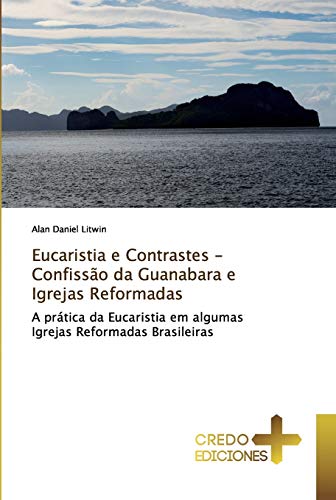 Alan Daniel Litwin

Eucaristia e Contrastes - Confissão da Guanabara e Igrejas Reformadas

A prática da Eucaristia em algumas Igrejas Reformadas Brasileiras

CREDO EDICIONES